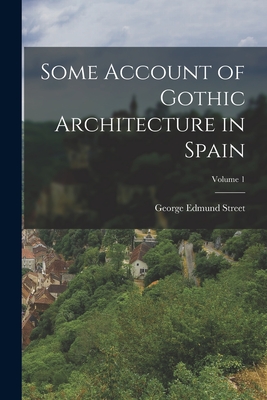 Some Account of Gothic Architecture in Spain

Volume 1

George Edmund Street